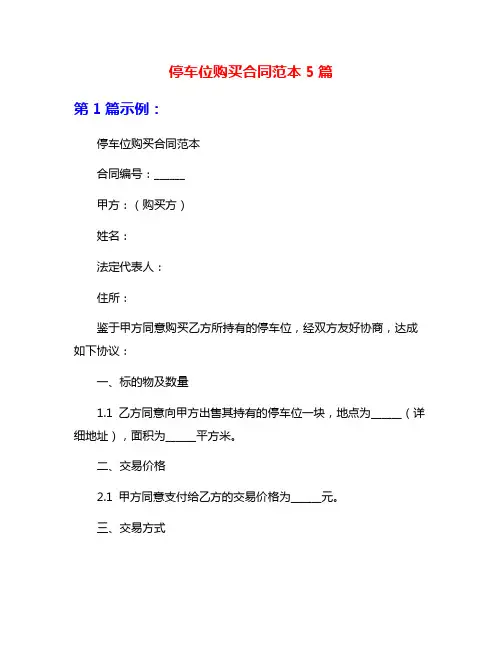 停车位购买合同范本 5 篇

第 1 篇示例：

停车位购买合同范本

合同编号：______

甲方：（购买方）

姓名：

法定代表人：

住所：

鉴于甲方同意购买乙方所持有的停车位，经双方友好协商，达成如下协议：

一、标的物及数量

1.1 乙方同意向甲方出售其持有的停车位一块，地点为______（详细地址），面积为______平方米。

二、交易价格

2.1 甲方同意支付给乙方的交易价格为______元。

三、交易方式